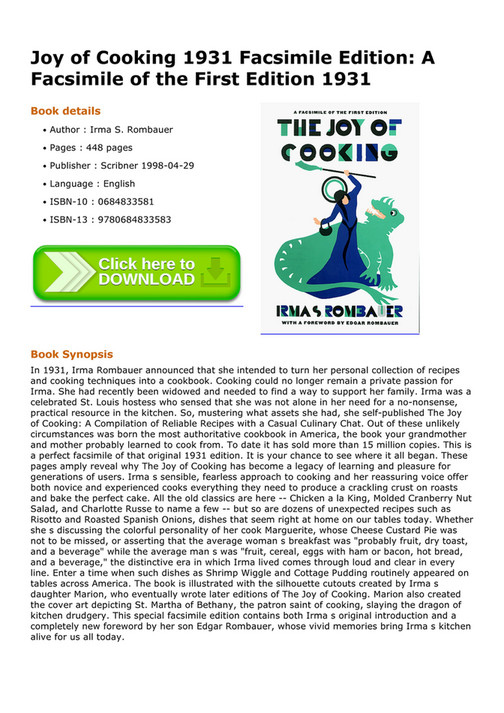 Joy of Cooking 1931 Facsimile Edition: A Facsimile of the First Edition 1931

Book details

• Author : Irma S. Rombauer
• Pages : 448 pages
• Publisher : Scribner 1998-04-29
• Language : English
• ISBN-10 : 0684833581
• ISBN-13 : 9780684833583

Click here to DOWNLOAD

A FACSIMILE OF THE FIRST EDITION

THE JOY OF COOKING

IRMA S ROMBAUER

WITH A FOREWORD BY EDGAR ROMBAUER

Book Synopsis

In 1931, Irma Rombauer announced that she intended to turn her personal collection of recipes and cooking techniques into a cookbook. Cooking could no longer remain a private passion for Irma. She had recently been widowed and needed to find a way to support her family. Irma was a celebrated St. Louis hostess who sensed that she was not alone in her need for a no-nonsense, practical resource in the kitchen. So, mustering what assets she had, she self-published The Joy of Cooking: A Compilation of Reliable Recipes with a Casual Culinary Chat. Out of these unlikely circumstances was born the most authoritative cookbook in America, the book your grandmother and mother probably learned to cook from. To date it has sold more than 15 million copies. This is a perfect facsimile of that original 1931 edition. It is your chance to see where it all began. These pages amply reveal why The Joy of Cooking has become a legacy of learning and pleasure for generations of users. Irma s sensible, fearless approach to cooking and her reassuring voice offer both novice and experienced cooks everything they need to produce a crackling crust on roasts and bake the perfect cake. All the old classics are here -- Chicken a la King, Molded Cranberry Nut Salad, and Charlotte Russe to name a few -- but so are dozens of unexpected recipes such as Risotto and Roasted Spanish Onions, dishes that seem right at home on our tables today. Whether she s discussing the colorful personality of her cook Marguerite, whose Cheese Custard Pie was not to be missed, or asserting that the average woman s breakfast was "probably fruit, dry toast, and a beverage" while the average man s was "fruit, cereal, eggs with ham or bacon, hot bread, and a beverage," the distinctive era in which Irma lived comes through loud and clear in every line. Enter a time when such dishes as Shrimp Wiggle and Cottage Pudding routinely appeared on tables across America. The book is illustrated with the silhouette cutouts created by Irma s daughter Marion, who eventually wrote later editions of The Joy of Cooking. Marion also created the cover art depicting St. Martha of Bethany, the patron saint of cooking, slaying the dragon of kitchen drudgery. This special facsimile edition contains both Irma s original introduction and a completely new foreword by her son Edgar Rombauer, whose vivid memories bring Irma s kitchen alive for us all today.